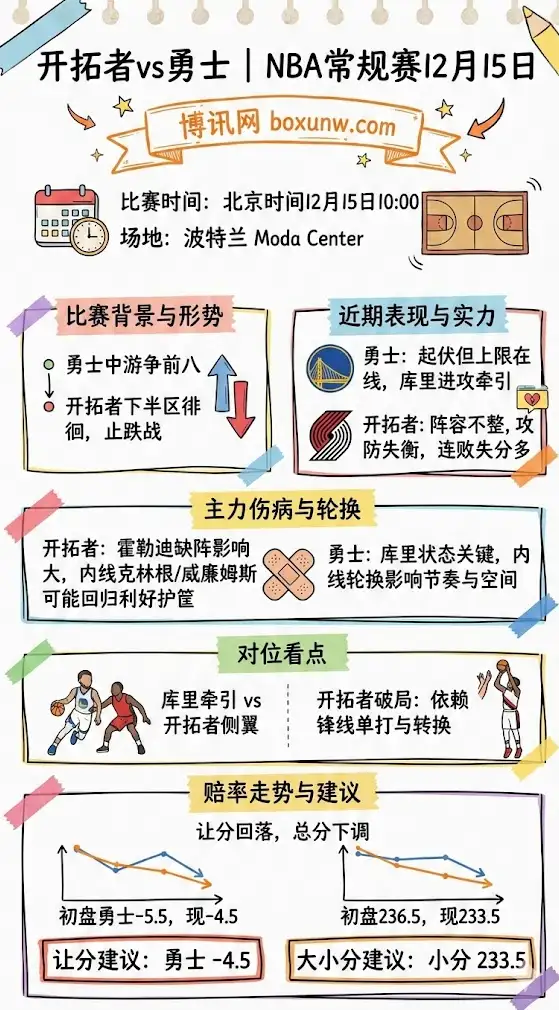 开拓者vs勇士 | NBA常规赛12月15日

博讯网 boxunw.com

比赛时间：北京时间12月15日10:00
场地：波特兰 Moda Center

比赛背景与形势

勇士中游争前八

开拓者下半区徘徊，止跌战

近期表现与实力

勇士：起伏但上限在线，库里进攻牵引

开拓者：阵容不整，攻防失衡，连败失分多

主力伤病与轮换

开拓者：霍勒迪缺阵影响大，内线克林根/威廉姆斯可能回归利好护筐

勇士：库里状态关键，内线轮换影响节奏与空间

对位看点

库里牵引 vs 开拓者侧翼

开拓者破局：依赖锋线单打与转换

赔率走势与建议

让分回落，总分下调

初盘勇士-5.5，现-4.5

初盘236.5，现233.5

让分建议：勇士 -4.5

大小分建议：小分 233.5